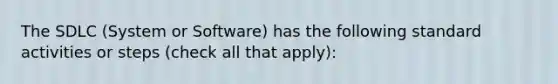 The SDLC (System or Software) has the following standard activities or steps (check all that apply):